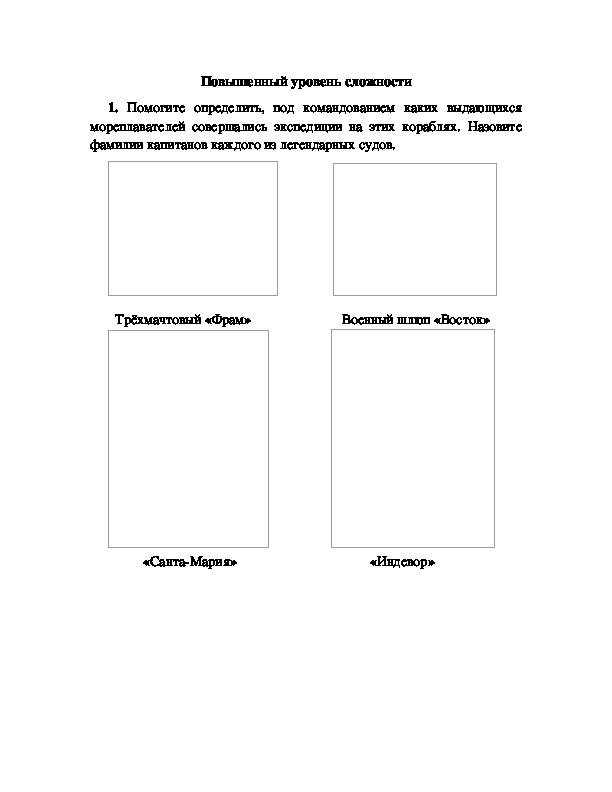 Повышенный уровень сложности

1. Помогите определить, под командованием каких выдающихся мореплавателей совершались экспедиции на этих кораблях. Назовите фамилии капитанов каждого из легендарных судов.

Трёхмачтовый «Фрам»

Военный шлюп «Восток»

«Санта-Мария»

«Индевор»